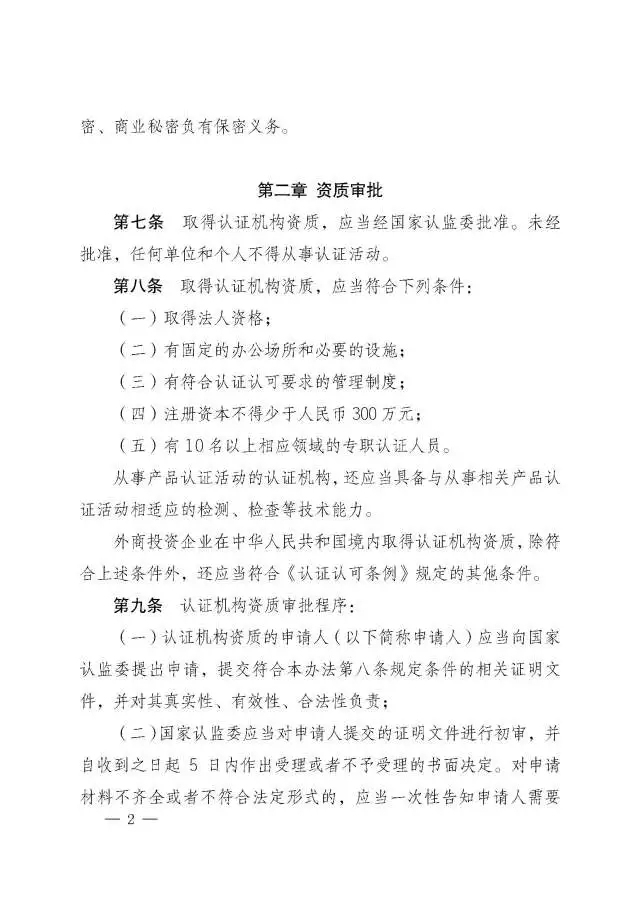 密、商业秘密负有保密义务。

第二章 资质审批

第七条 取得认证机构资质，应当经国家认监委批准。未经批准，任何单位和个人不得从事认证活动。

第八条 取得认证机构资质，应当符合下列条件：

（一）取得法人资格；

（二）有固定的办公场所和必要的设施；

（三）有符合认证认可要求的管理制度；

（四）注册资本不得少于人民币 300 万元；

（五）有 10 名以上相应领域的专职认证人员。

从事产品认证活动的认证机构，还应当具备与从事相关产品认证活动相适应的检测、检查等技术能力。

外商投资企业在中华人民共和国境内取得认证机构资质，除符合上述条件外，还应当符合《认证认可条例》规定的其他条件。

第九条 认证机构资质审批程序：

（一）认证机构资质的申请人（以下简称申请人）应当向国家认监委提出申请，提交符合本办法第八条规定条件的相关证明文件，并对其真实性、有效性、合法性负责；

（二）国家认监委应当对申请人提交的证明文件进行初审，并自收到之日起 5 日内作出受理或者不予受理的书面决定。对申请材料不齐全或者不符合法定形式的，应当一次性告知申请人需要

— 2 —